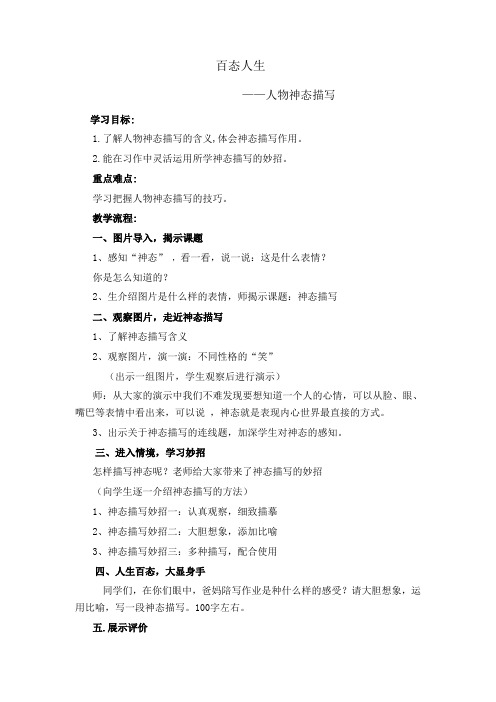 百态人生

——人物神态描写

学习目标:

1.了解人物神态描写的含义,体会神态描写作用。

2.能在习作中灵活运用所学神态描写的妙招。

重点难点:

学习把握人物神态描写的技巧。

教学流程:

一、图片导入，揭示课题

1、感知“神态”，看一看，说一说：这是什么表情？

你是怎么知道的？

2、生介绍图片是什么样的表情，师揭示课题：神态描写

二、观察图片，走近神态描写

1、了解神态描写含义

2、观察图片，演一演：不同性格的“笑”

（出示一组图片，学生观察后进行演示）

师：从大家的演示中我们不难发现要想知道一个人的心情，可以从脸、眼、嘴巴等表情中看出来，可以说，神态就是表现内心世界最直接的方式。

3、出示关于神态描写的连线题，加深学生对神态的感知。

三、进入情境，学习妙招

怎样描写神态呢？老师给大家带来了神态描写的妙招

（向学生逐一介绍神态描写的方法）

1、神态描写妙招一：认真观察，细致描摹

2、神态描写妙招二：大胆想象，添加比喻

3、神态描写妙招三：多种描写，配合使用

四、人生百态，大显身手

同学们，在你们眼中，爸妈陪写作业是种什么样的感受？请大胆想象，运用比喻，写一段神态描写。100字左右。

五.展示评价